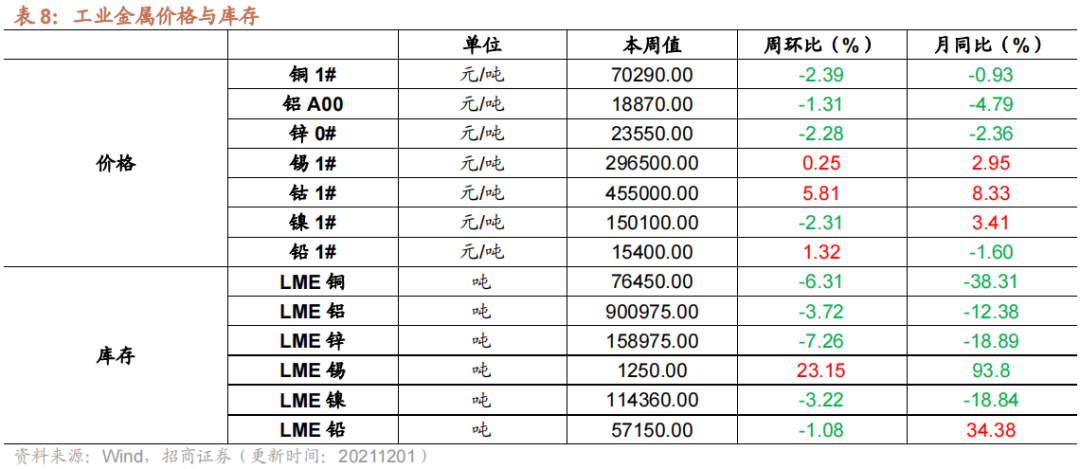 表 8：工业金属价格与库存

| | | 单位 | 本周值 | 周环比（%） | 月同比（%） |
|---|---|---|---|---|---|
| 价格 | 铜 1# | 元/吨 | 70290.00 | -2.39 | -0.93 |
| | 铝 A00 | 元/吨 | 18870.00 | -1.31 | -4.79 |
| | 锌 0# | 元/吨 | 23550.00 | -2.28 | -2.36 |
| | 锡 1# | 元/吨 | 296500.00 | 0.25 | 2.95 |
| | 钴 1# | 元/吨 | 455000.00 | 5.81 | 8.33 |
| | 镍 1# | 元/吨 | 150100.00 | -2.31 | 3.41 |
| | 铅 1# | 元/吨 | 15400.00 | 1.32 | -1.60 |
| 库存 | LME 铜 | 吨 | 76450.00 | -6.31 | -38.31 |
| | LME 铝 | 吨 | 900975.00 | -3.72 | -12.38 |
| | LME 锌 | 吨 | 158975.00 | -7.26 | -18.89 |
| | LME 锡 | 吨 | 1250.00 | 23.15 | 93.8 |
| | LME 镍 | 吨 | 114360.00 | -3.22 | -18.84 |
| | LME 铅 | 吨 | 57150.00 | -1.08 | 34.38 |

资料来源：Wind，招商证券（更新时间：20211201）